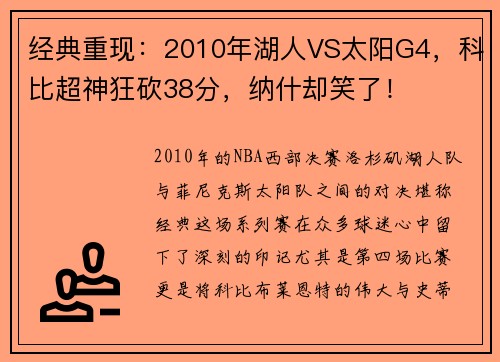 经典重现：2010年湖人VS太阳G4，科比超神狂砍38分，纳什却笑了！

2010年的NBA西部决赛洛杉矶湖人队与菲尼克斯太阳队之间的对决堪称经典这场系列赛在众多球迷心中留下了深刻的印记尤其是第四场比赛更是将科比布莱恩特的伟大与史蒂